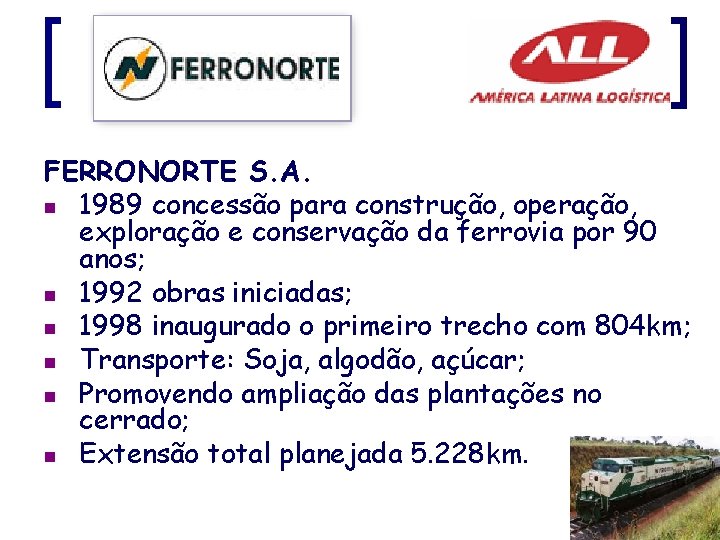 FERRONORTE

ALL
AMÉRICA LATINA LOGÍSTICA

FERRONORTE S.A.

- 1989 concessão para construção, operação, exploração e conservação da ferrovia por 90 anos;
- 1992 obras iniciadas;
- 1998 inaugurado o primeiro trecho com 804km;
- Transporte: Soja, algodão, açúcar;
- Promovendo ampliação das plantações no cerrado;
- Extensão total planejada 5.228km.